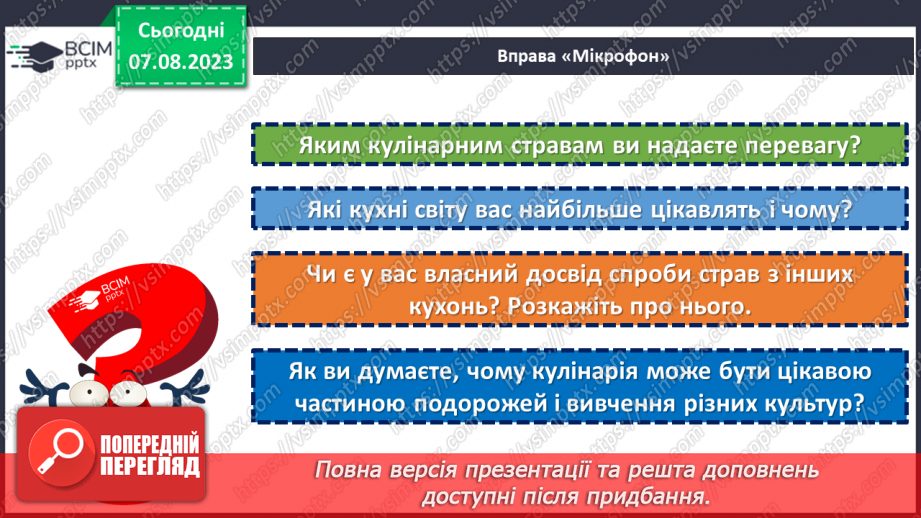 ВСІМ pptx

Сьогодні 07.08.2023

Вправа «Мікрофон»

Яким кулінарним стравам ви надаєте перевагу?

Які кухні світу вас найбільше цікавлять і чому?

Чи є у вас власний досвід спроби страв з інших кухонь? Розкажіть про нього.

Як ви думаєте, чому кулінарія може бути цікавою частиною подорожей і вивчення різних культур?

ВСІМ pptx

ПОПЕРЕДНІЙ ПЕРЕГЛЯД

Повна версія презентації та решта доповнень доступні після придбання.

https://vsimpptx.com